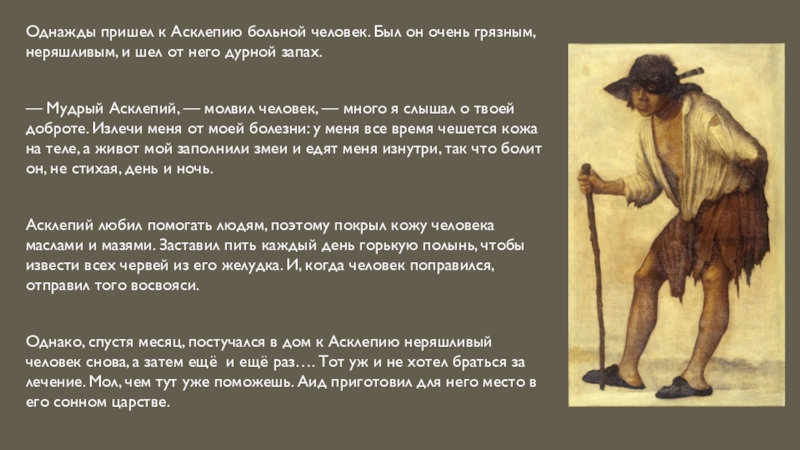 Однажды пришел к Асклепию больной человек. Был он очень грязным, неряшливым, и шел от него дурной запах.

— Мудрый Асклепий, — молвил человек, — много я слышал о твоей доброте. Излечи меня от моей болезни: у меня все время чешется кожа на теле, а живот мой заполнили змеи и едят меня изнутри, так что болит он, не стихая, день и ночь.

Асклепий любил помогать людям, поэтому покрыл кожу человека маслами и мазями. Заставил пить каждый день горькую полынь, чтобы извести всех червей из его желудка. И, когда человек поправился, отправил того восвояси.

Однако, спустя месяц, постучался в дом к Асклепию неряшливый человек снова, а затем ещё и ещё раз…. Тот уж и не хотел браться за лечение. Мол, чем тут уже поможешь. Аид приготовил для него место в его сонном царстве.